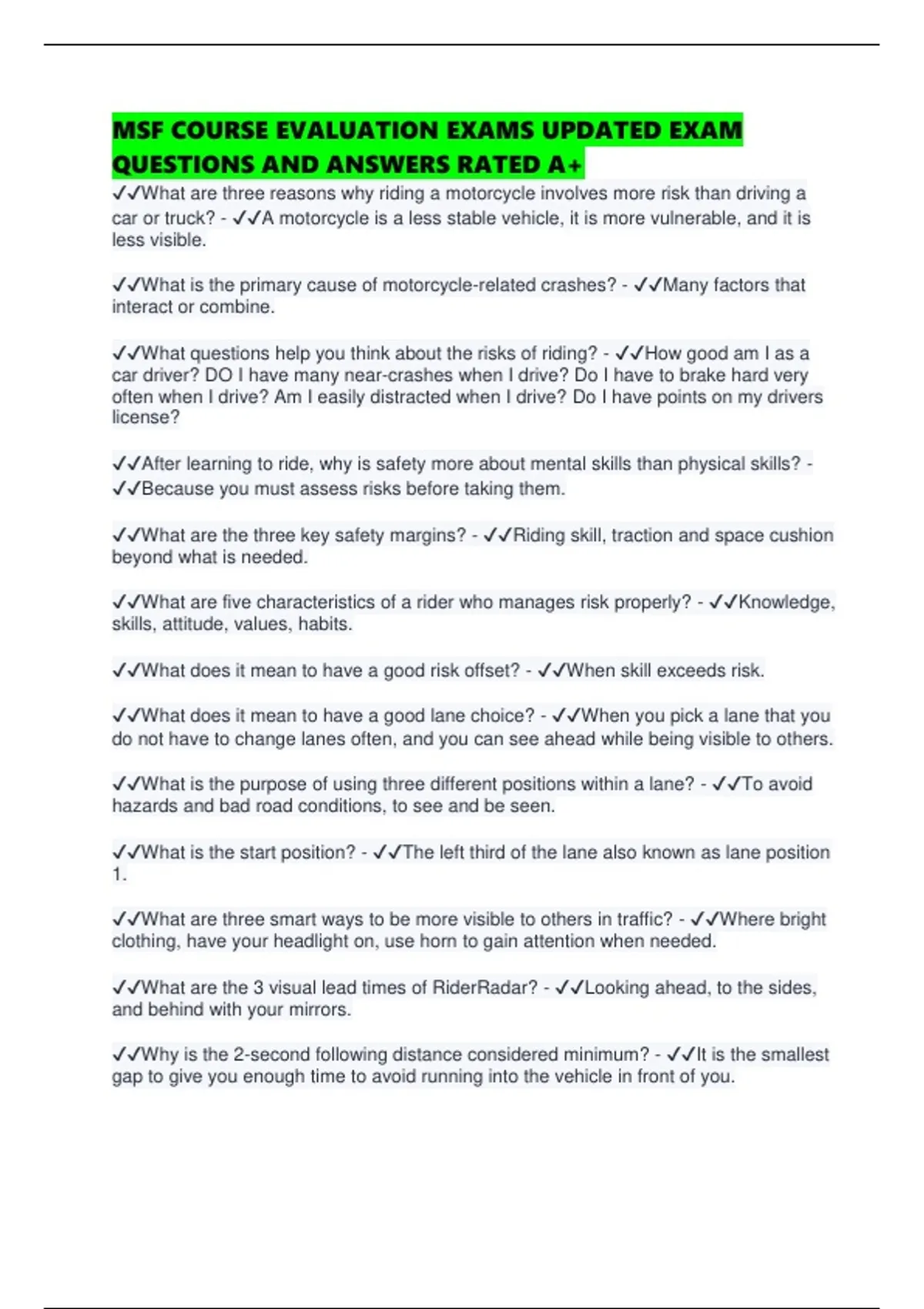 MSF COURSE EVALUATION EXAMS UPDATED EXAM QUESTIONS AND ANSWERS RATED A+

✓✓What are three reasons why riding a motorcycle involves more risk than driving a car or truck? - ✓✓A motorcycle is a less stable vehicle, it is more vulnerable, and it is less visible.

✓✓What is the primary cause of motorcycle-related crashes? - ✓✓Many factors that interact or combine.

✓✓What questions help you think about the risks of riding? - ✓✓How good am I as a car driver? DO I have many near-crashes when I drive? Do I have to brake hard very often when I drive? Am I easily distracted when I drive? Do I have points on my drivers license?

✓✓After learning to ride, why is safety more about mental skills than physical skills? - ✓✓Because you must assess risks before taking them.

✓✓What are the three key safety margins? - ✓✓Riding skill, traction and space cushion beyond what is needed.

✓✓What are five characteristics of a rider who manages risk properly? - ✓✓Knowledge, skills, attitude, values, habits.

✓✓What does it mean to have a good risk offset? - ✓✓When skill exceeds risk.

✓✓What does it mean to have a good lane choice? - ✓✓When you pick a lane that you do not have to change lanes often, and you can see ahead while being visible to others.

✓✓What is the purpose of using three different positions within a lane? - ✓✓To avoid hazards and bad road conditions, to see and be seen.

✓✓What is the start position? - ✓✓The left third of the lane also known as lane position 1.

✓✓What are three smart ways to be more visible to others in traffic? - ✓✓Where bright clothing, have your headlight on, use horn to gain attention when needed.

✓✓What are the 3 visual lead times of RiderRadar? - ✓✓Looking ahead, to the sides, and behind with your mirrors.

✓✓Why is the 2-second following distance considered minimum? - ✓✓It is the smallest gap to give you enough time to avoid running into the vehicle in front of you.